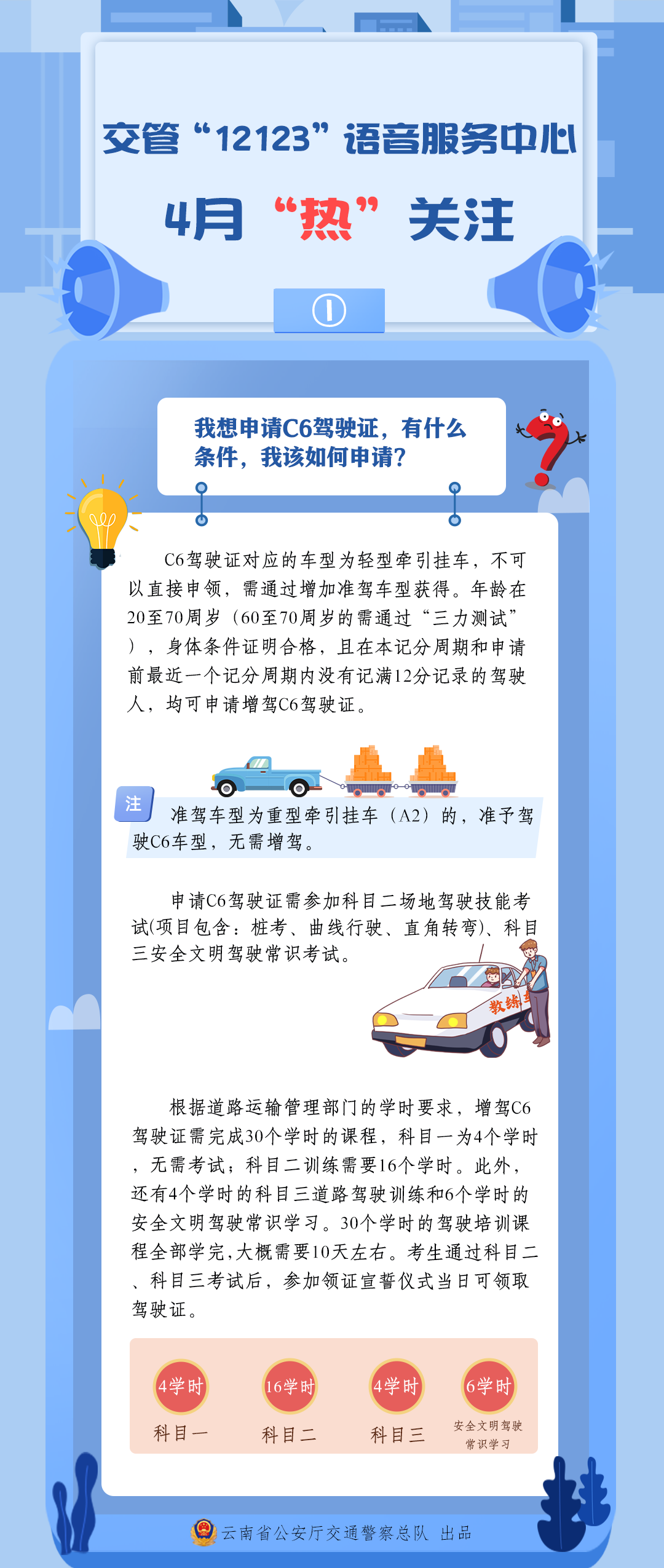 交管“12123”语音服务中心

4月“热”关注

①

我想申请C6驾驶证，有什么条件，我该如何申请？

C6驾驶证对应的车型为轻型牵引挂车，不可以直接申领，需通过增加准驾车型获得。年龄在20至70周岁（60至70周岁的需通过“三力测试”），身体条件证明合格，且在本记分周期和申请前最近一个记分周期内没有记满12分记录的驾驶人，均可申请增驾C6驾驶证。

注

准驾车型为重型牵引挂车（A2）的，准予驾驶C6车型，无需增驾。

申请C6驾驶证需参加科目二场地驾驶技能考试(项目包含：桩考、曲线行驶、直角转弯)、科目三安全文明驾驶常识考试。

教练车

根据道路运输管理部门的学时要求，增驾C6驾驶证需完成30个学时的课程，科目一为4个学时，无需考试；科目二训练需要16个学时。此外，还有4个学时的科目三道路驾驶训练和6个学时的安全文明驾驶常识学习。30个学时的驾驶培训课程全部学完,大概需要10天左右。考生通过科目二、科目三考试后，参加领证宣誓仪式当日可领取驾驶证。

4学时
科目一

16学时
科目二

4学时
科目三

6学时
安全文明驾驶常识学习

云南省公安厅交通警察总队 出品